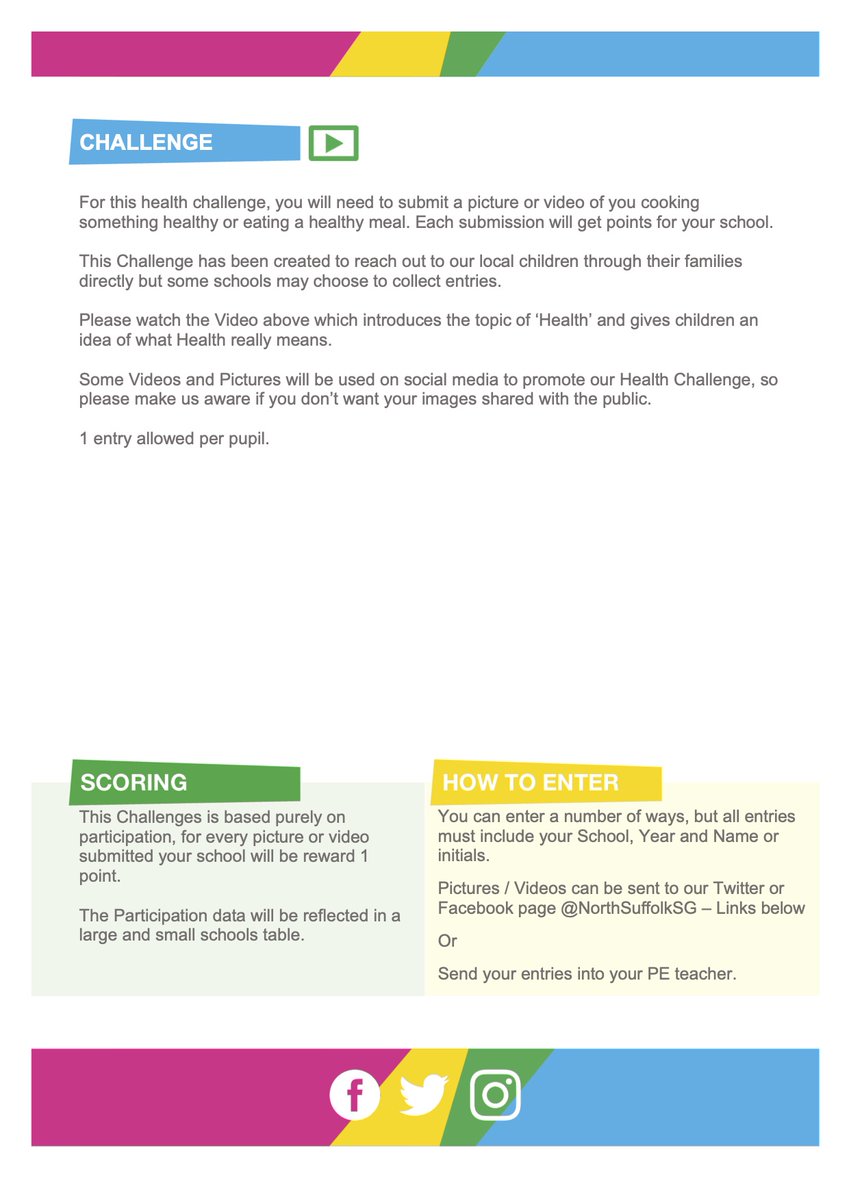 CHALLENGE

For this health challenge, you will need to submit a picture or video of you cooking something healthy or eating a healthy meal. Each submission will get points for your school.

This Challenge has been created to reach out to our local children through their families directly but some schools may choose to collect entries.

Please watch the Video above which introduces the topic of 'Health' and gives children an idea of what Health really means.

Some Videos and Pictures will be used on social media to promote our Health Challenge, so please make us aware if you don't want your images shared with the public.

1 entry allowed per pupil.

SCORING

This Challenges is based purely on participation, for every picture or video submitted your school will be reward 1 point.

The Participation data will be reflected in a large and small schools table.

HOW TO ENTER

You can enter a number of ways, but all entries must include your School, Year and Name or initials.

Pictures / Videos can be sent to our Twitter or Facebook page @NorthSuffolkSG – Links below

Or

Send your entries into your PE teacher.